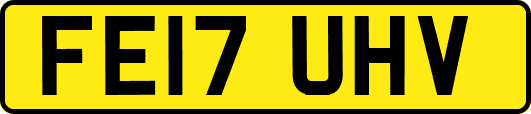 FE17 UHV